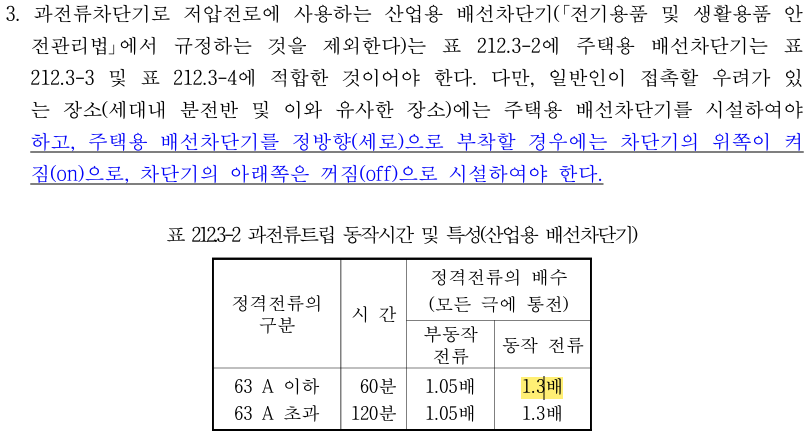 3. 과전류차단기로 저압전로에 사용하는 산업용 배선차단기(「전기용품 및 생활용품 안전관리법」에서 규정하는 것을 제외한다)는 표 212.3-2에 주택용 배선차단기는 표 212.3-3 및 표 212.3-4에 적합한 것이어야 한다. 다만, 일반인이 접촉할 우려가 있는 장소(세대내 분전반 및 이와 유사한 장소)에는 주택용 배선차단기를 시설하여야 하고, 주택용 배선차단기를 정방향(세로)으로 부착할 경우에는 차단기의 위쪽이 켜짐(on)으로, 차단기의 아래쪽은 꺼짐(off)으로 시설하여야 한다.

표 212.3-2 과전류트립 동작시간 및 특성(산업용 배선차단기)

| 정격전류의 구분 | 시 간 | 정격전류의 배수 (모든 극에 통전) 부동작 전류 | 정격전류의 배수 (모든 극에 통전) 동작 전류 |
|---|---|---|---|
| 63 A 이하 | 60분 | 1.05배 | 1.3배 |
| 63 A 초과 | 120분 | 1.05배 | 1.3배 |